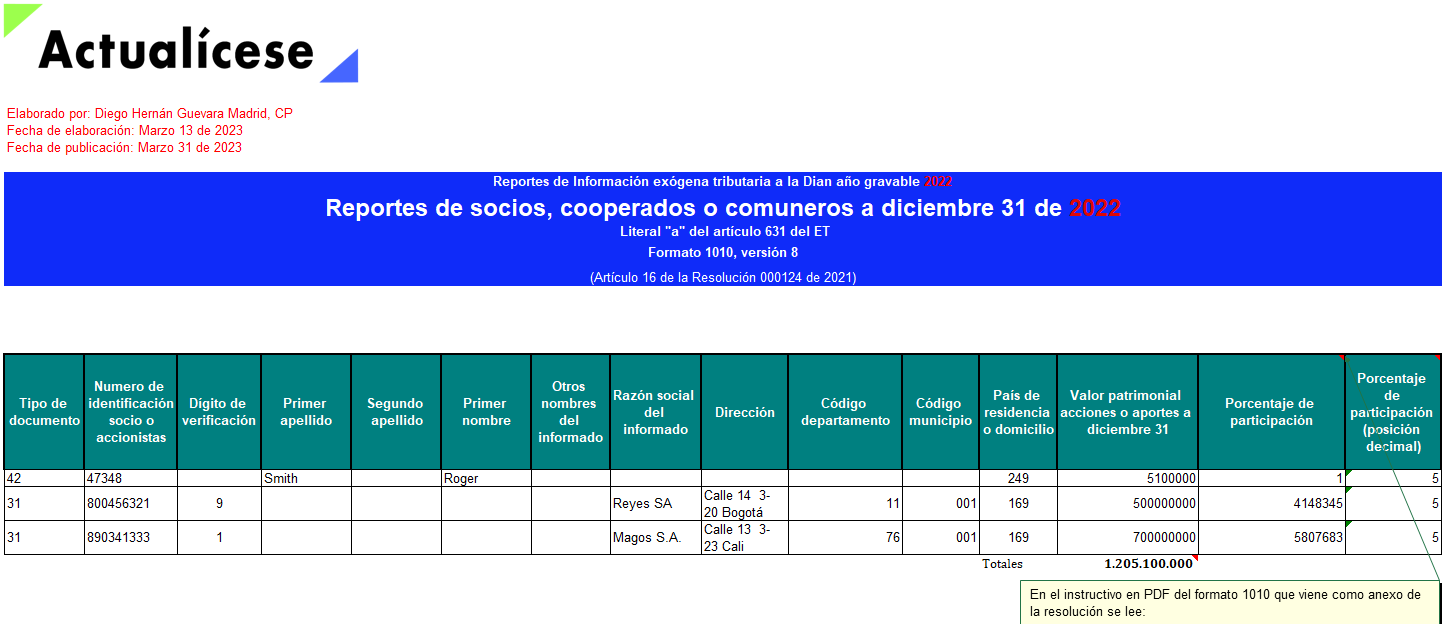 Actualícese

Elaborado por: Diego Hernán Guevara Madrid, CP
Fecha de elaboración: Marzo 13 de 2023
Fecha de publicación: Marzo 31 de 2023

Reportes de Información exógena tributaria a la Dian año gravable 2022
Reportes de socios, cooperados o comuneros a diciembre 31 de 2022
Literal "a" del artículo 631 del ET
Formato 1010, versión 8
(Artículo 16 de la Resolución 000124 de 2021)

| Tipo de documento | Numero de identificación socio o accionistas | Dígito de verificación | Primer apellido | Segundo apellido | Primer nombre | Otros nombres del informado | Razón social del informado | Dirección | Código departamento | Código municipio | País de residencia o domicilio | Valor patrimonial acciones o aportes a diciembre 31 | Porcentaje de participación | Porcentaje de participación (posición decimal) |
|---|---|---|---|---|---|---|---|---|---|---|---|---|---|---|
| 42 | 47348 | | Smith | | Roger | | | | | | 249 | 5100000 | 1 | 5 |
| 31 | 800456321 | 9 | | | | | Reyes SA | Calle 14 3-20 Bogotá | 11 | 001 | 169 | 500000000 | 4148345 | 5 |
| 31 | 890341333 | 1 | | | | | Magos S.A. | Calle 13 3-23 Cali | 76 | 001 | 169 | 700000000 | 5807683 | 5 |
| | | | | | | | | | | | Totales | 1.205.100.000 | | |

En el instructivo en PDF del formato 1010 que viene como anexo de la resolución se lee: